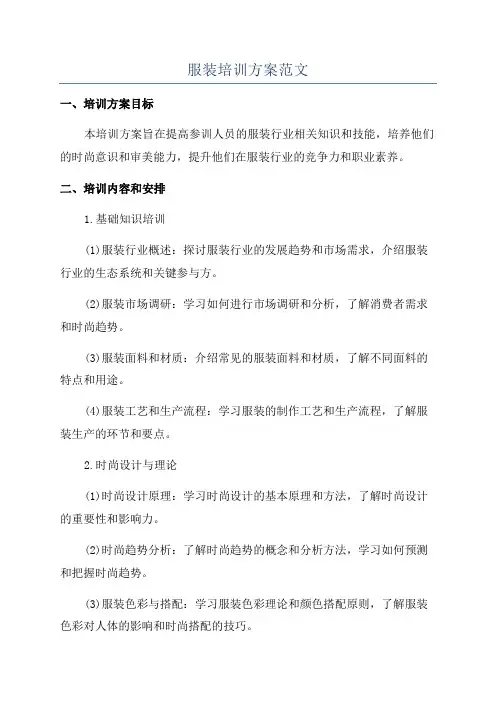 服装培训方案范文

一、培训方案目标

本培训方案旨在提高参训人员的服装行业相关知识和技能，培养他们的时尚意识和审美能力，提升他们在服装行业的竞争力和职业素养。

二、培训内容和安排

1.基础知识培训

(1)服装行业概述：探讨服装行业的发展趋势和市场需求，介绍服装行业的生态系统和关键参与方。

(2)服装市场调研：学习如何进行市场调研和分析，了解消费者需求和时尚趋势。

(3)服装面料和材质：介绍常见的服装面料和材质，了解不同面料的特点和用途。

(4)服装工艺和生产流程：学习服装的制作工艺和生产流程，了解服装生产的环节和要点。

2.时尚设计与理论

(1)时尚设计原理：学习时尚设计的基本原理和方法，了解时尚设计的重要性和影响力。

(2)时尚趋势分析：了解时尚趋势的概念和分析方法，学习如何预测和把握时尚趋势。

(3)服装色彩与搭配：学习服装色彩理论和颜色搭配原则，了解服装色彩对人体的影响和时尚搭配的技巧。